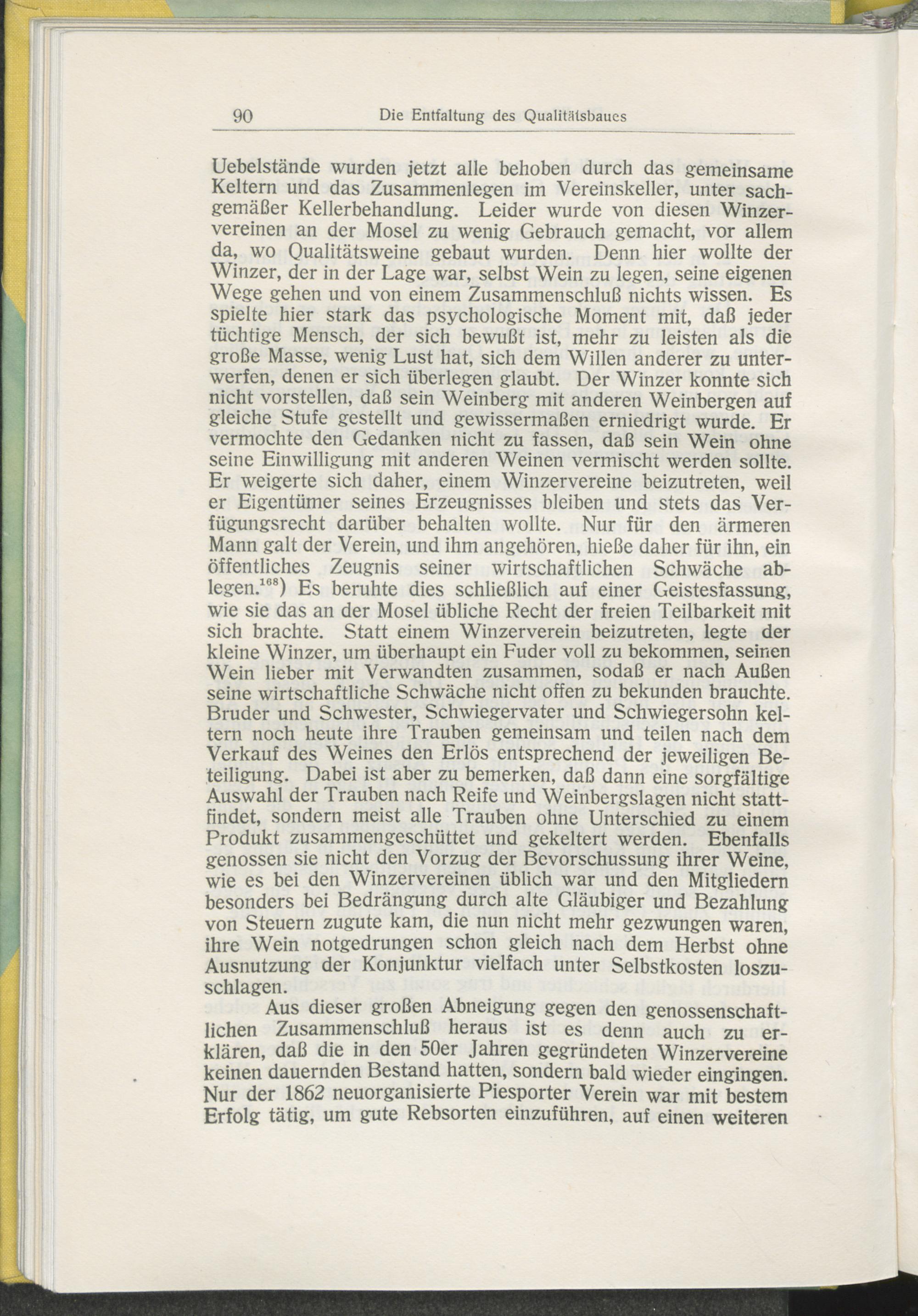 90 Die Entfaltung des Qualitätsbaues

Uebelstände wurden jetzt alle behoben durch das gemeinsame Keltern und das Zusammenlegen im Vereinskeller, unter sachgemäßer Kellerbehandlung. Leider wurde von diesen Winzervereinen an der Mosel zu wenig Gebrauch gemacht, vor allem da, wo Qualitätsweine gebaut wurden. Denn hier wollte der Winzer, der in der Lage war, selbst Wein zu legen, seine eigenen Wege gehen und von einem Zusammenschluß nichts wissen. Es spielte hier stark das psychologische Moment mit, daß jeder tüchtige Mensch, der sich bewußt ist, mehr zu leisten als die große Masse, wenig Lust hat, sich dem Willen anderer zu unterwerfen, denen er sich überlegen glaubt. Der Winzer konnte sich nicht vorstellen, daß sein Weinberg mit anderen Weinbergen auf gleiche Stufe gestellt und gewissermaßen erniedrigt wurde. Er vermochte den Gedanken nicht zu fassen, daß sein Wein ohne seine Einwilligung mit anderen Weinen vermischt werden sollte. Er weigerte sich daher, einem Winzervereine beizutreten, weil er Eigentümer seines Erzeugnisses bleiben und stets das Verfügungsrecht darüber behalten wollte. Nur für den ärmeren Mann galt der Verein, und ihm angehören, hieße daher für ihn, ein öffentliches Zeugnis seiner wirtschaftlichen Schwäche ablegen.$^{168}$) Es beruhte dies schließlich auf einer Geistesfassung, wie sie das an der Mosel übliche Recht der freien Teilbarkeit mit sich brachte. Statt einem Winzerverein beizutreten, legte der kleine Winzer, um überhaupt ein Fuder voll zu bekommen, seinen Wein lieber mit Verwandten zusammen, sodaß er nach Außen seine wirtschaftliche Schwäche nicht offen zu bekunden brauchte. Bruder und Schwester, Schwiegervater und Schwiegersohn keltern noch heute ihre Trauben gemeinsam und teilen nach dem Verkauf des Weines den Erlös entsprechend der jeweiligen Beteiligung. Dabei ist aber zu bemerken, daß dann eine sorgfältige Auswahl der Trauben nach Reife und Weinbergslagen nicht stattfindet, sondern meist alle Trauben ohne Unterschied zu einem Produkt zusammengeschüttet und gekeltert werden. Ebenfalls genossen sie nicht den Vorzug der Bevorschussung ihrer Weine, wie es bei den Winzervereinen üblich war und den Mitgliedern besonders bei Bedrängung durch alte Gläubiger und Bezahlung von Steuern zugute kam, die nun nicht mehr gezwungen waren, ihre Wein notgedrungen schon gleich nach dem Herbst ohne Ausnutzung der Konjunktur vielfach unter Selbstkosten loszuschlagen.

Aus dieser großen Abneigung gegen den genossenschaftlichen Zusammenschluß heraus ist es denn auch zu erklären, daß die in den 50er Jahren gegründeten Winzervereine keinen dauernden Bestand hatten, sondern bald wieder eingingen. Nur der 1862 neuorganisierte Piesporter Verein war mit bestem Erfolg tätig, um gute Rebsorten einzuführen, auf einen weiteren